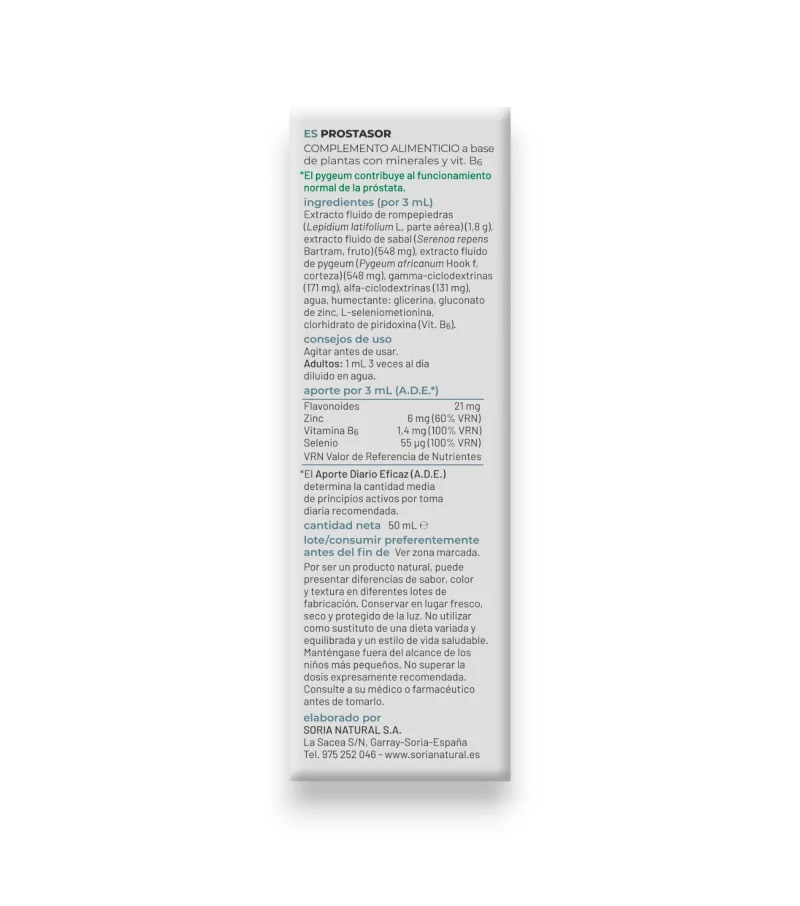 ES PROSTASOR
COMPLEMENTO ALIMENTICIO a base de plantas con minerales y vit. $B_6$

*El pygeum contribuye al funcionamiento normal de la próstata.

ingredientes (por 3 mL)
Extracto fluido de rompepiedras (Lepidium latifolium L., parte aérea) (1,8 g), extracto fluido de sabal (Serenoa repens Bartram, fruto) (548 mg), extracto fluido de pygeum (Pygeum africanum Hook f, corteza) (548 mg), gamma-ciclodextrinas (171 mg), alfa-ciclodextrinas (131 mg), agua, humectante: glicerina, gluconato de zinc, L-seleniometionina, clorhidrato de piridoxina (Vit. $B_6$).

consejos de uso
Agitar antes de usar.
Adultos: 1 mL 3 veces al día diluido en agua.

aporte por 3 mL (A.D.E.*)
Flavonoides 21 mg
Zinc 6 mg (60% VRN)
Vitamina $B_6$ 1,4 mg (100% VRN)
Selenio 55 µg (100% VRN)
VRN Valor de Referencia de Nutrientes

*El Aporte Diario Eficaz (A.D.E.) determina la cantidad media de principios activos por toma diaria recomendada.

cantidad neta 50 mL ℮

lote/consumir preferentemente antes del fin de Ver zona marcada.

Por ser un producto natural, puede presentar diferencias de sabor, color y textura en diferentes lotes de fabricación. Conservar en lugar fresco, seco y protegido de la luz. No utilizar como sustituto de una dieta variada y equilibrada y un estilo de vida saludable. Manténgase fuera del alcance de los niños más pequeños. No superar la dosis expresamente recomendada. Consulte a su médico o farmacéutico antes de tomarlo.

elaborado por
SORIA NATURAL S.A.
La Sacea S/N, Garray-Soria-España
Tel. 975 252 046 - www.sorianatural.es